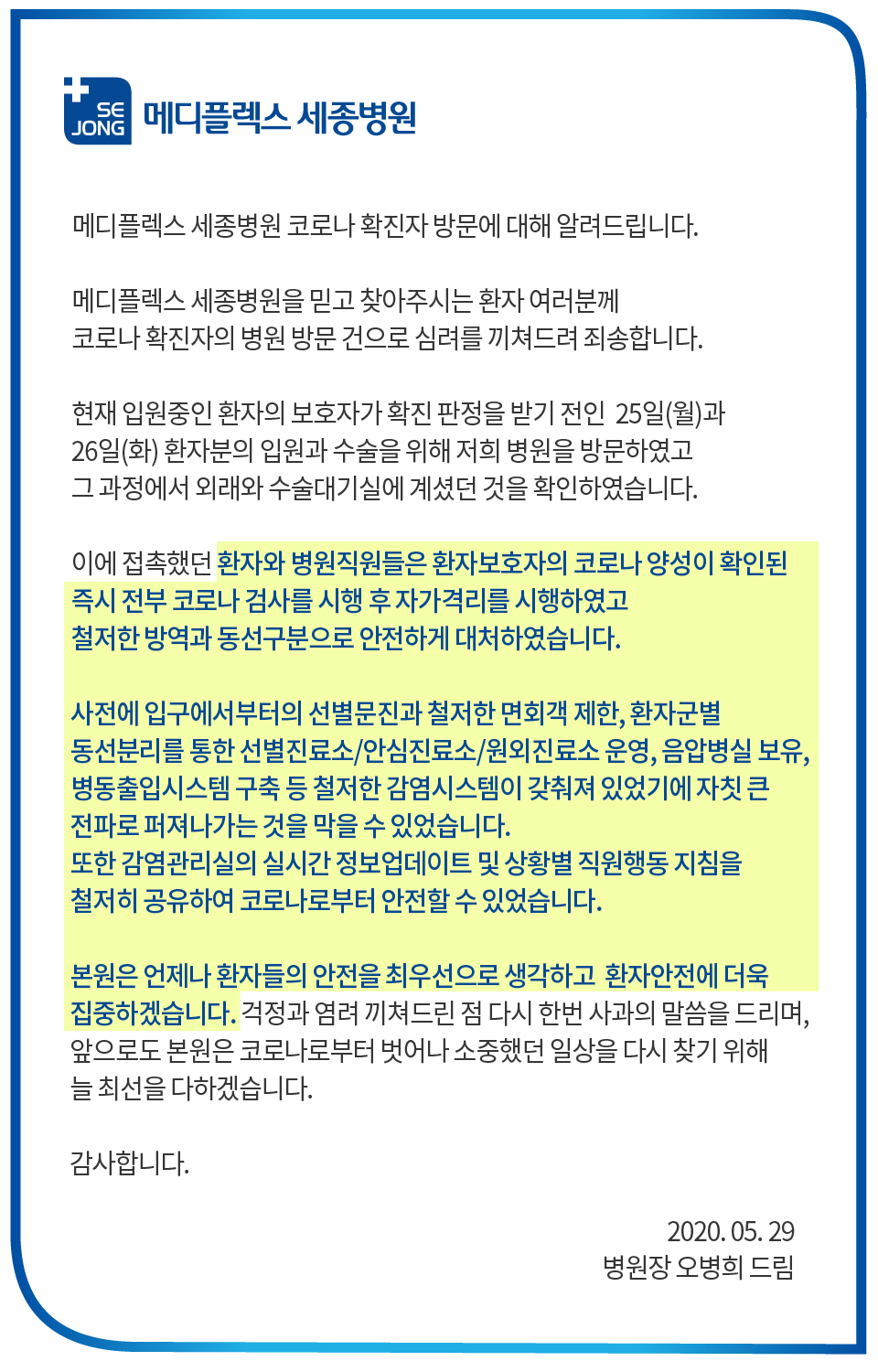 SE JONG 메디플렉스 세종병원

메디플렉스 세종병원 코로나 확진자 방문에 대해 알려드립니다.

메디플렉스 세종병원을 믿고 찾아주시는 환자 여러분께
코로나 확진자의 병원 방문 건으로 심려를 끼쳐드려 죄송합니다.

현재 입원중인 환자의 보호자가 확진 판정을 받기 전인 25일(월)과
26일(화) 환자분의 입원과 수술을 위해 저희 병원을 방문하였고
그 과정에서 외래와 수술대기실에 계셨던 것을 확인하였습니다.

이에 접촉했던 환자와 병원직원들은 환자보호자의 코로나 양성이 확인된
즉시 전부 코로나 검사를 시행 후 자가격리를 시행하였고
철저한 방역과 동선구분으로 안전하게 대처하였습니다.

사전에 입구에서부터의 선별문진과 철저한 면회객 제한, 환자군별
동선분리를 통한 선별진료소/안심진료소/원외진료소 운영, 음압병실 보유,
병동출입시스템 구축 등 철저한 감염시스템이 갖춰져 있었기에 자칫 큰
전파로 퍼져나가는 것을 막을 수 있었습니다.
또한 감염관리실의 실시간 정보업데이트 및 상황별 직원행동 지침을
철저히 공유하여 코로나로부터 안전할 수 있었습니다.

본원은 언제나 환자들의 안전을 최우선으로 생각하고 환자안전에 더욱
집중하겠습니다. 걱정과 염려 끼쳐드린 점 다시 한번 사과의 말씀을 드리며,
앞으로도 본원은 코로나로부터 벗어나 소중했던 일상을 다시 찾기 위해
늘 최선을 다하겠습니다.

감사합니다.

2020. 05. 29
병원장 오병희 드림